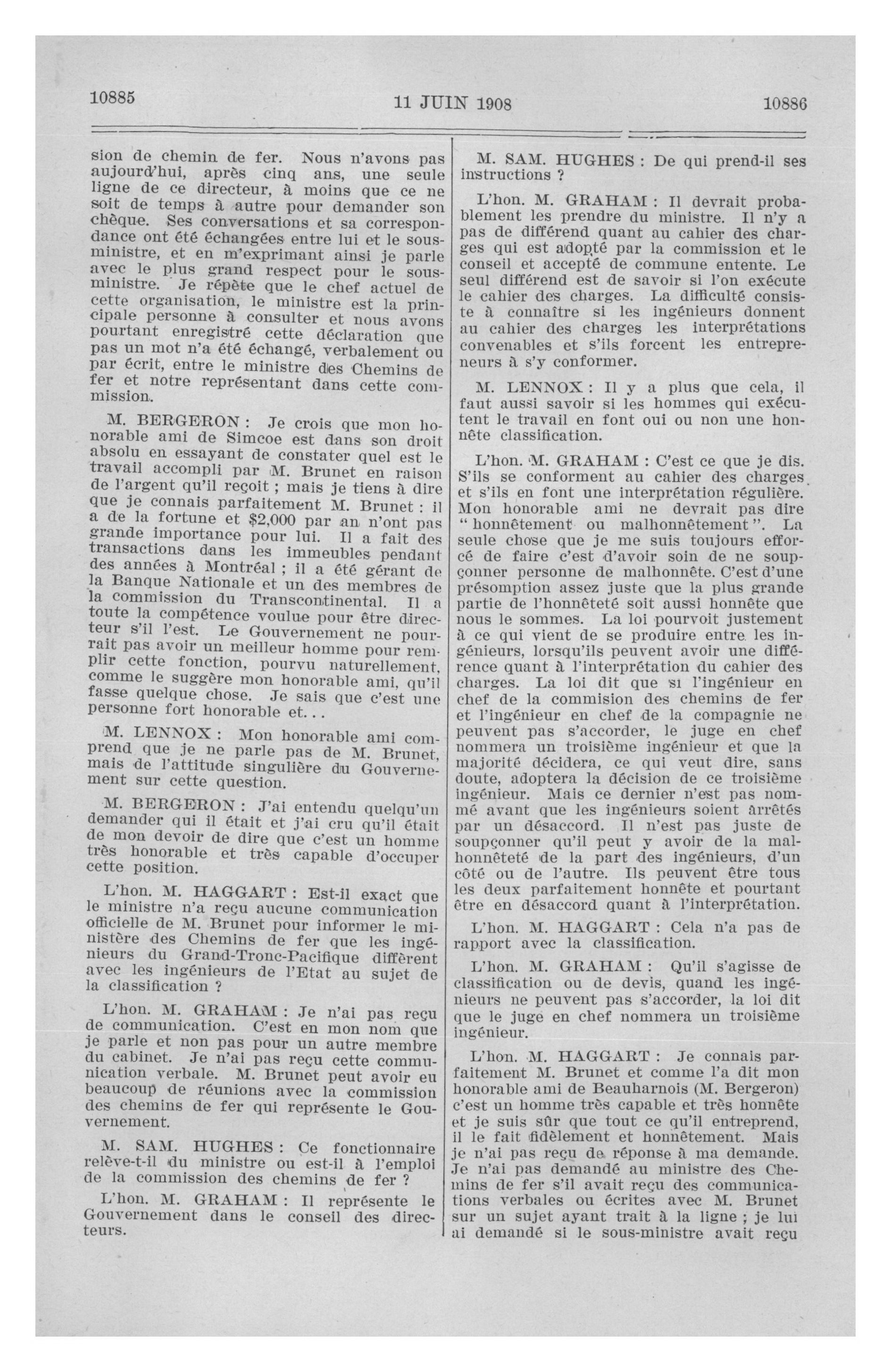 10885    11 JUIN 1908    10886

sion de chemin de fer. Nous n'avons pas aujourd'hui, après cinq ans, une seule ligne de ce directeur, à moins que ce ne soit de temps à autre pour demander son chèque. Ses conversations et sa correspondance ont été échangées entre lui et le sous-ministre, et en m'exprimant ainsi je parle avec le plus grand respect pour le sous-ministre. Je répète que le chef actuel de cette organisation, le ministre est la principale personne à consulter et nous avons pourtant enregistré cette déclaration que pas un mot n'a été échangé, verbalement ou par écrit, entre le ministre des Chemins de fer et notre représentant dans cette commission.

M. BERGERON : Je crois que mon honorable ami de Simcoe est dans son droit absolu en essayant de constater quel est le travail accompli par M. Brunet en raison de l'argent qu'il reçoit ; mais je tiens à dire que je connais parfaitement M. Brunet : il a de la fortune et $2,000 par an n'ont pas grande importance pour lui. Il a fait des transactions dans les immeubles pendant des années à Montréal ; il a été gérant de la Banque Nationale et un des membres de la commission du Transcontinental. Il a toute la compétence voulue pour être directeur s'il l'est. Le Gouvernement ne pourrait pas avoir un meilleur homme pour remplir cette fonction, pourvu naturellement, comme le suggère mon honorable ami, qu'il fasse quelque chose. Je sais que c'est une personne fort honorable et...

M. LENNOX : Mon honorable ami comprend que je ne parle pas de M. Brunet, mais de l'attitude singulière du Gouvernement sur cette question.

M. BERGERON : J'ai entendu quelqu'un demander qui il était et j'ai cru qu'il était de mon devoir de dire que c'est un homme très honorable et très capable d'occuper cette position.

L'hon. M. HAGGART : Est-il exact que le ministre n'a reçu aucune communication officielle de M. Brunet pour informer le ministère des Chemins de fer que les ingénieurs du Grand-Tronc-Pacifique diffèrent avec les ingénieurs de l'Etat au sujet de la classification ?

L'hon. M. GRAHAM : Je n'ai pas reçu de communication. C'est en mon nom que je parle et non pas pour un autre membre du cabinet. Je n'ai pas reçu cette communication verbale. M. Brunet peut avoir eu beaucoup de réunions avec la commission des chemins de fer qui représente le Gouvernement.

M. SAM. HUGHES : Ce fonctionnaire relève-t-il du ministre ou est-il à l'emploi de la commission des chemins de fer ?

L'hon. M. GRAHAM : Il représente le Gouvernement dans le conseil des directeurs.

M. SAM. HUGHES : De qui prend-il ses instructions ?

L'hon. M. GRAHAM : Il devrait probablement les prendre du ministre. Il n'y a pas de différend quant au cahier des charges qui est adopté par la commission et le conseil et accepté de commune entente. Le seul différend est de savoir si l'on exécute le cahier des charges. La difficulté consiste à connaître si les ingénieurs donnent au cahier des charges les interprétations convenables et s'ils forcent les entrepreneurs à s'y conformer.

M. LENNOX : Il y a plus que cela, il faut aussi savoir si les hommes qui exécutent le travail en font oui ou non une honnête classification.

L'hon. M. GRAHAM : C'est ce que je dis. S'ils se conforment au cahier des charges et s'ils en font une interprétation régulière. Mon honorable ami ne devrait pas dire " honnêtement ou malhonnêtement ". La seule chose que je me suis toujours efforcé de faire c'est d'avoir soin de ne soupçonner personne de malhonnête. C'est d'une présomption assez juste que la plus grande partie de l'honnêteté soit aussi honnête que nous le sommes. La loi pourvoit justement à ce qui vient de se produire entre les ingénieurs, lorsqu'ils peuvent avoir une différence quant à l'interprétation du cahier des charges. La loi dit que si l'ingénieur en chef de la commision des chemins de fer et l'ingénieur en chef de la compagnie ne peuvent pas s'accorder, le juge en chef nommera un troisième ingénieur et que la majorité décidera, ce qui veut dire, sans doute, adoptera la décision de ce troisième ingénieur. Mais ce dernier n'est pas nommé avant que les ingénieurs soient arrêtés par un désaccord. Il n'est pas juste de soupçonner qu'il peut y avoir de la malhonnêteté de la part des ingénieurs, d'un côté ou de l'autre. Ils peuvent être tous les deux parfaitement honnête et pourtant être en désaccord quant à l'interprétation.

L'hon. M. HAGGART : Cela n'a pas de rapport avec la classification.

L'hon. M. GRAHAM : Qu'il s'agisse de classification ou de devis, quand les ingénieurs ne peuvent pas s'accorder, la loi dit que le juge en chef nommera un troisième ingénieur.

L'hon. M. HAGGART : Je connais parfaitement M. Brunet et comme l'a dit mon honorable ami de Beauharnois (M. Bergeron) c'est un homme très capable et très honnête et je suis sûr que tout ce qu'il entreprend, il le fait fidèlement et honnêtement. Mais je n'ai pas reçu de réponse à ma demande. Je n'ai pas demandé au ministre des Chemins de fer s'il avait reçu des communications verbales ou écrites avec M. Brunet sur un sujet ayant trait à la ligne ; je lui ai demandé si le sous-ministre avait reçu